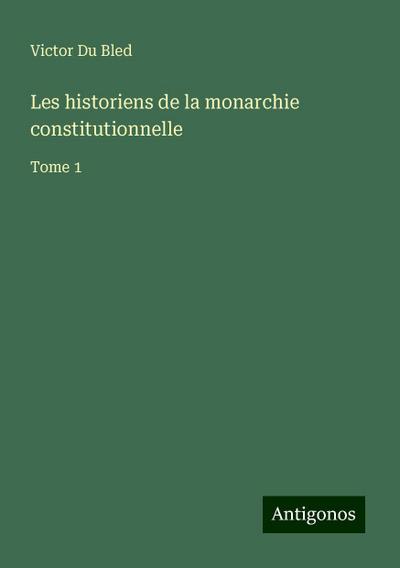 Victor Du Bled

Les historiens de la monarchie constitutionnelle

Tome 1

Antigonos